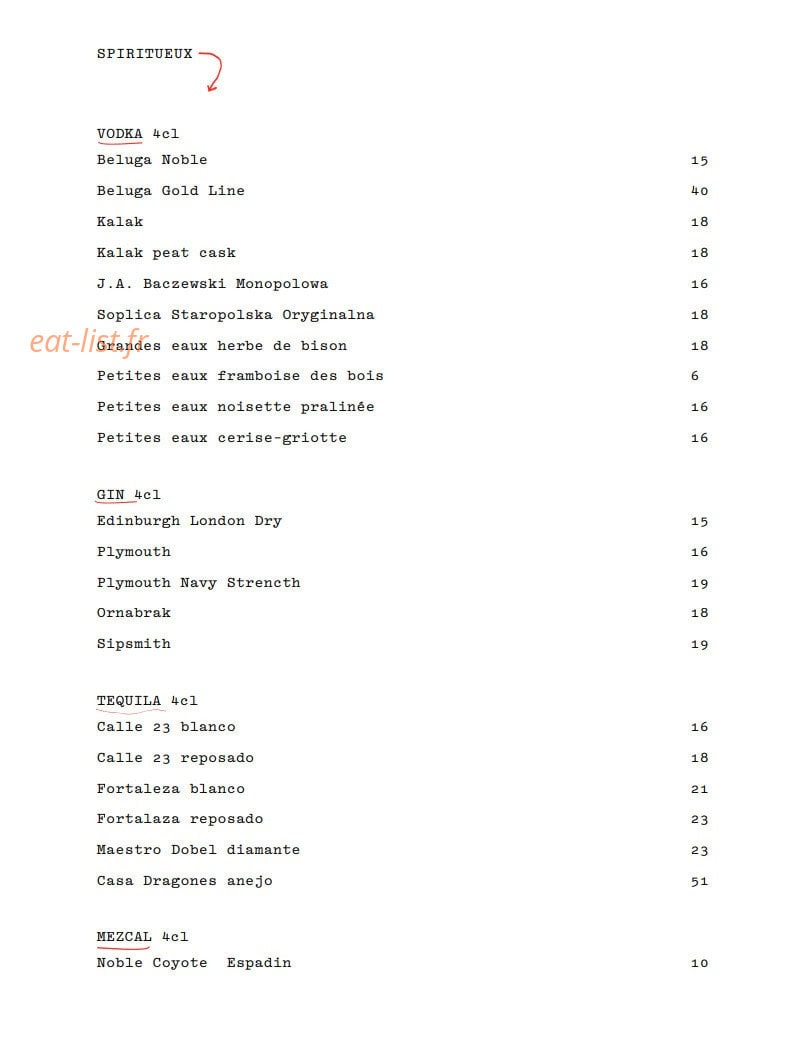 SPIRITUEUX

VODKA 4cl
Beluga Noble 15
Beluga Gold Line 40
Kalak 18
Kalak peat cask 18
J.A. Baczewski Monopolowa 16
Soplica Staropolska Oryginalna 18
Grandes eaux herbe de bison 18
Petites eaux framboise des bois 6
Petites eaux noisette pralinée 16
Petites eaux cerise-griotte 16

GIN 4cl
Edinburgh London Dry 15
Plymouth 16
Plymouth Navy Strencth 19
Ornabrak 18
Sipsmith 19

TEQUILA 4cl
Calle 23 blanco 16
Calle 23 reposado 18
Fortaleza blanco 21
Fortalaza reposado 23
Maestro Dobel diamante 23
Casa Dragones anejo 51

MEZCAL 4cl
Noble Coyote Espadin 10

eat-list.fr